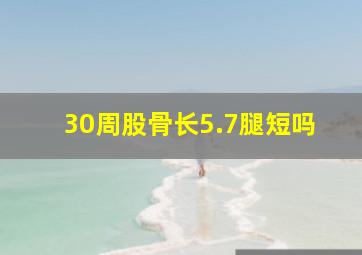 30周股骨长5.7腿短吗